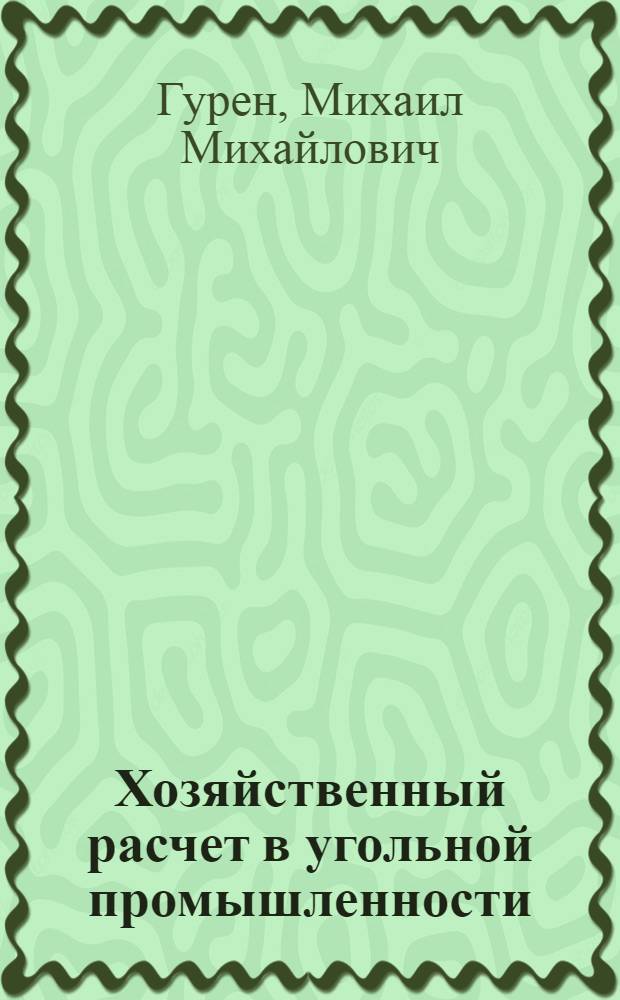 Гурен, Михаил Михайлович

Хозяйственный расчет в угольной промышленности